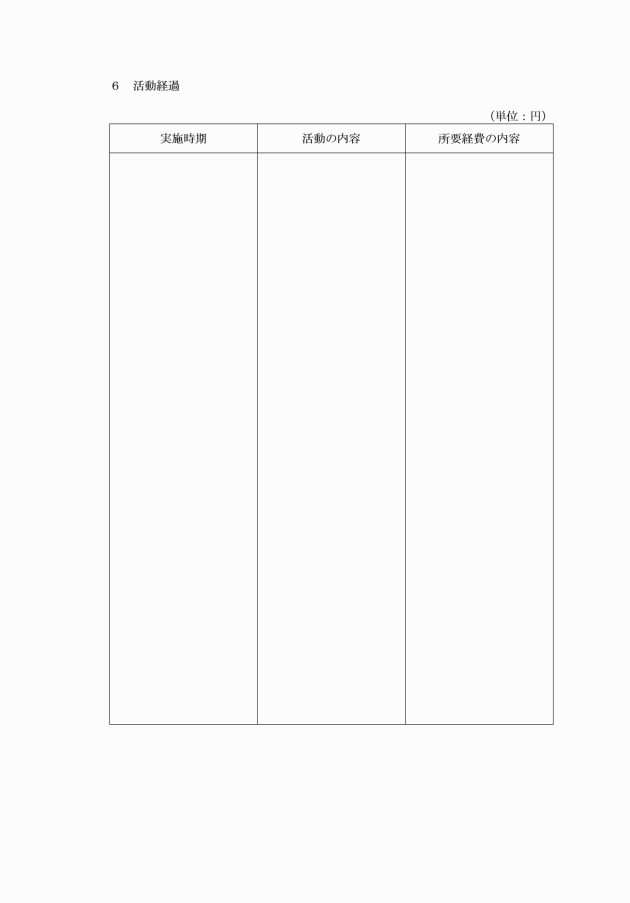 6　活動経過

（単位：円）

| 実施時期 | 活動の内容 | 所要経費の内容 |
|---|---|---|
| | | |